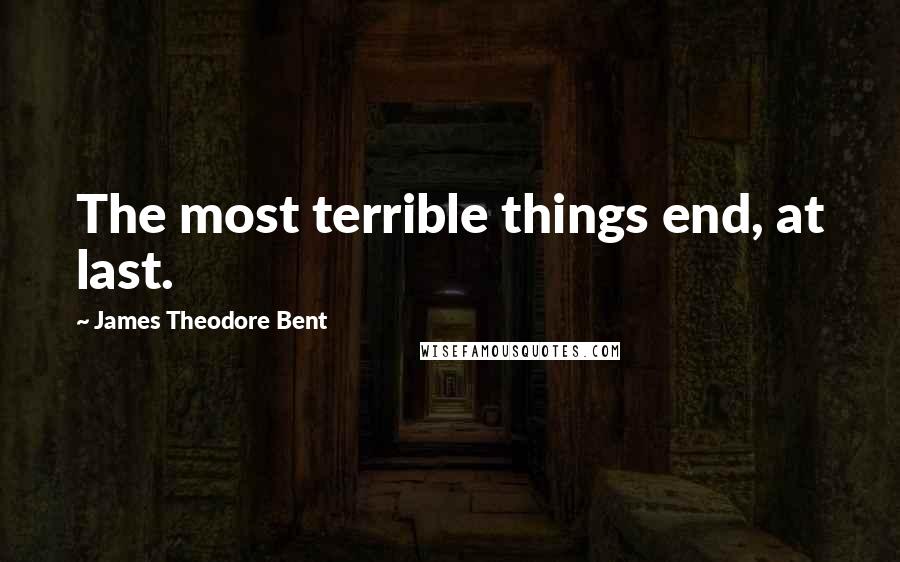 The most terrible things end, at last.

~ James Theodore Bent

WISEFAMOUSQUOTES.COM